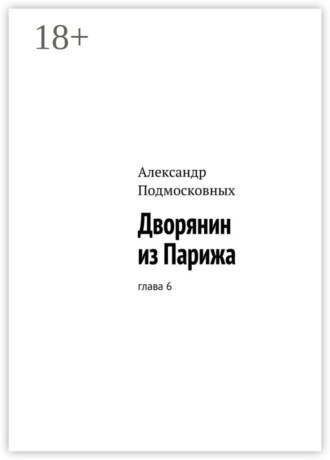 18+

Александр Подмосковных

Дворянин из Парижа

глава 6